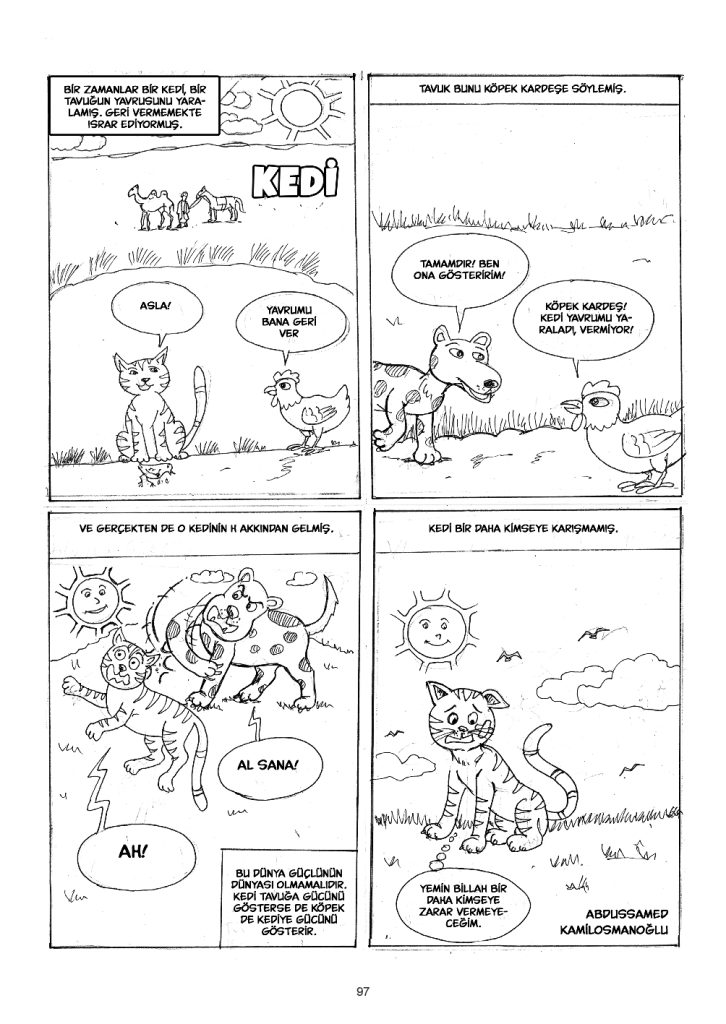 BİR ZAMANLAR BİR KEDİ, BİR TAVUĞUN YAVRUSUNU YARALAMIŞ. GERİ VERMEMEKTE ISRAR EDİYORMUŞ.

KEDİ

ASLA!

YAVRUMU BANA GERİ VER

TAVUK BUNU KÖPEK KARDEŞE SÖYLEMİŞ.

TAMAMDIR! BEN ONA GÖSTERİRİM!

KÖPEK KARDEŞ! KEDİ YAVRUMU YARALADI, VERMİYOR!

VE GERÇEKTEN DE O KEDİNİN H AKKINDAN GELMİŞ.

AL SANA!

AH!

BU DÜNYA GÜÇLÜNÜN DÜNYASI OLMAMALIDIR. KEDİ TAVUĞA GÜCÜNÜ GÖSTERSE DE KÖPEK DE KEDİYE GÜCÜNÜ GÖSTERİR.

KEDİ BİR DAHA KİMSEYE KARIŞMAMIŞ.

YEMİN BİLLAH BİR DAHA KİMSEYE ZARAR VERMEYECEĞİM.

ABDUSSAMED KAMİLOSMANOĞLU

97